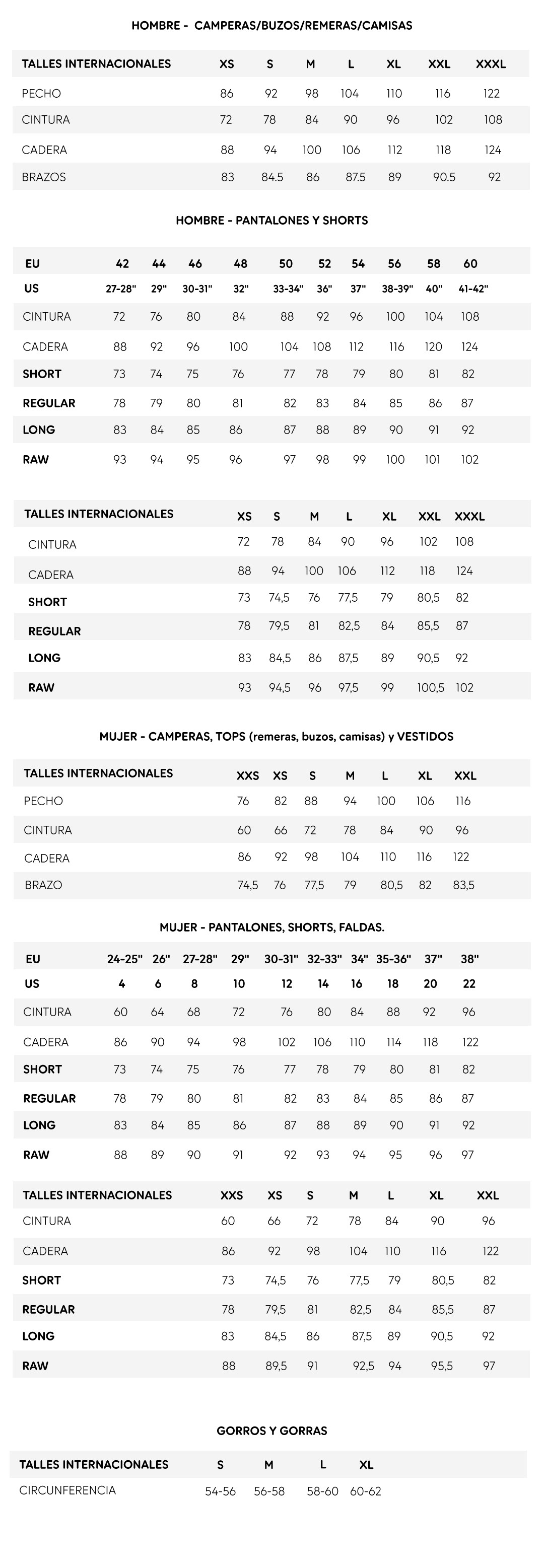 HOMBRE - CAMPERAS/BUZOS/REMERAS/CAMISAS

| TALLES INTERNACIONALES | XS | S | M | L | XL | XXL | XXXL |
|---|---|---|---|---|---|---|---|
| PECHO | 86 | 92 | 98 | 104 | 110 | 116 | 122 |
| CINTURA | 72 | 78 | 84 | 90 | 96 | 102 | 108 |
| CADERA | 88 | 94 | 100 | 106 | 112 | 118 | 124 |
| BRAZOS | 83 | 84.5 | 86 | 87.5 | 89 | 90.5 | 92 |

HOMBRE - PANTALONES Y SHORTS

| EU | 42 | 44 | 46 | 48 | 50 | 52 | 54 | 56 | 58 | 60 |
|---|---|---|---|---|---|---|---|---|---|---|
| US | 27-28" | 29" | 30-31" | 32" | 33-34" | 36" | 37" | 38-39" | 40" | 41-42" |
| CINTURA | 72 | 76 | 80 | 84 | 88 | 92 | 96 | 100 | 104 | 108 |
| CADERA | 88 | 92 | 96 | 100 | 104 | 108 | 112 | 116 | 120 | 124 |
| SHORT | 73 | 74 | 75 | 76 | 77 | 78 | 79 | 80 | 81 | 82 |
| REGULAR | 78 | 79 | 80 | 81 | 82 | 83 | 84 | 85 | 86 | 87 |
| LONG | 83 | 84 | 85 | 86 | 87 | 88 | 89 | 90 | 91 | 92 |
| RAW | 93 | 94 | 95 | 96 | 97 | 98 | 99 | 100 | 101 | 102 |

| TALLES INTERNACIONALES | XS | S | M | L | XL | XXL | XXXL |
|---|---|---|---|---|---|---|---|
| CINTURA | 72 | 78 | 84 | 90 | 96 | 102 | 108 |
| CADERA | 88 | 94 | 100 | 106 | 112 | 118 | 124 |
| SHORT | 73 | 74,5 | 76 | 77,5 | 79 | 80,5 | 82 |
| REGULAR | 78 | 79,5 | 81 | 82,5 | 84 | 85,5 | 87 |
| LONG | 83 | 84,5 | 86 | 87,5 | 89 | 90,5 | 92 |
| RAW | 93 | 94,5 | 96 | 97,5 | 99 | 100,5 | 102 |

MUJER - CAMPERAS, TOPS (remeras, buzos, camisas) y VESTIDOS

| TALLES INTERNACIONALES | XXS | XS | S | M | L | XL | XXL |
|---|---|---|---|---|---|---|---|
| PECHO | 76 | 82 | 88 | 94 | 100 | 106 | 116 |
| CINTURA | 60 | 66 | 72 | 78 | 84 | 90 | 96 |
| CADERA | 86 | 92 | 98 | 104 | 110 | 116 | 122 |
| BRAZO | 74,5 | 76 | 77,5 | 79 | 80,5 | 82 | 83,5 |

MUJER - PANTALONES, SHORTS, FALDAS.

| EU | 24-25" | 26" | 27-28" | 29" | 30-31" | 32-33" | 34" | 35-36" | 37" | 38" |
|---|---|---|---|---|---|---|---|---|---|---|
| US | 4 | 6 | 8 | 10 | 12 | 14 | 16 | 18 | 20 | 22 |
| CINTURA | 60 | 64 | 68 | 72 | 76 | 80 | 84 | 88 | 92 | 96 |
| CADERA | 86 | 90 | 94 | 98 | 102 | 106 | 110 | 114 | 118 | 122 |
| SHORT | 73 | 74 | 75 | 76 | 77 | 78 | 79 | 80 | 81 | 82 |
| REGULAR | 78 | 79 | 80 | 81 | 82 | 83 | 84 | 85 | 86 | 87 |
| LONG | 83 | 84 | 85 | 86 | 87 | 88 | 89 | 90 | 91 | 92 |
| RAW | 88 | 89 | 90 | 91 | 92 | 93 | 94 | 95 | 96 | 97 |

| TALLES INTERNACIONALES | XXS | XS | S | M | L | XL | XXL |
|---|---|---|---|---|---|---|---|
| CINTURA | 60 | 66 | 72 | 78 | 84 | 90 | 96 |
| CADERA | 86 | 92 | 98 | 104 | 110 | 116 | 122 |
| SHORT | 73 | 74,5 | 76 | 77,5 | 79 | 80,5 | 82 |
| REGULAR | 78 | 79,5 | 81 | 82,5 | 84 | 85,5 | 87 |
| LONG | 83 | 84,5 | 86 | 87,5 | 89 | 90,5 | 92 |
| RAW | 88 | 89,5 | 91 | 92,5 | 94 | 95,5 | 97 |

GORROS Y GORRAS

| TALLES INTERNACIONALES | S | M | L | XL |
|---|---|---|---|---|
| CIRCUNFERENCIA | 54-56 | 56-58 | 58-60 | 60-62 |